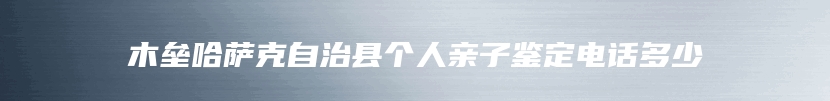 木垒哈萨克自治县个人亲子鉴定电话多少